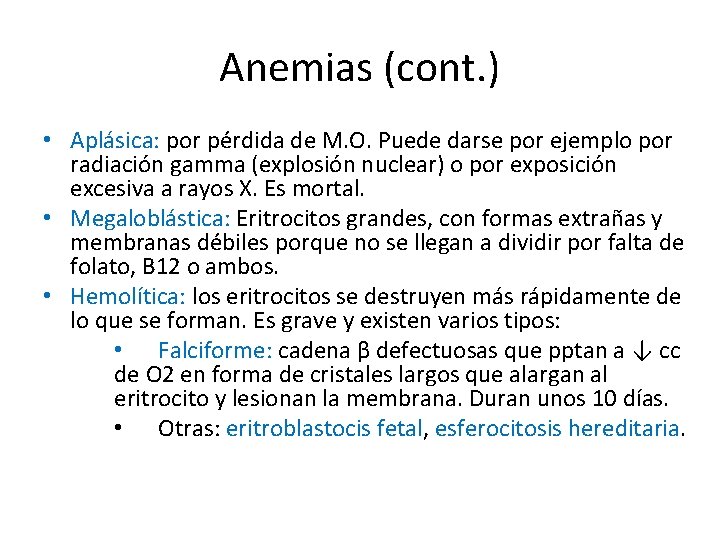 Anemias (cont.)

• Aplásica: por pérdida de M.O. Puede darse por ejemplo por radiación gamma (explosión nuclear) o por exposición excesiva a rayos X. Es mortal.

• Megaloblástica: Eritrocitos grandes, con formas extrañas y membranas débiles porque no se llegan a dividir por falta de folato, B12 o ambos.

• Hemolítica: los eritrocitos se destruyen más rápidamente de lo que se forman. Es grave y existen varios tipos:

• Falciforme: cadena β defectuosas que pptan a ↓ cc de O2 en forma de cristales largos que alargan al eritrocito y lesionan la membrana. Duran unos 10 días.

• Otras: eritroblastocis fetal, esferocitosis hereditaria.